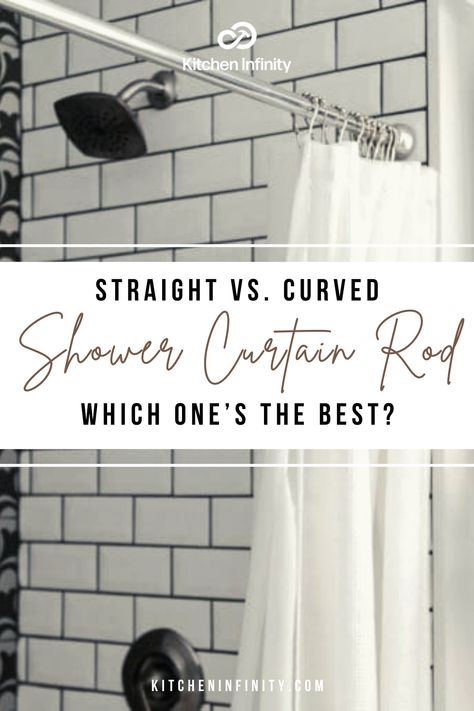 Kitchen Infinity

STRAIGHT VS. CURVED
Shower Curtain Rod
WHICH ONE'S THE BEST?

KITCHENINFINITY.COM